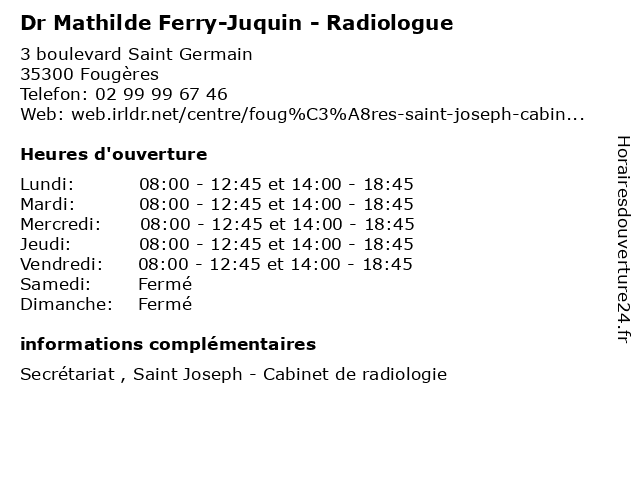 Dr Mathilde Ferry-Juquin - Radiologue

3 boulevard Saint Germain
35300 Fougères
Telefon: 02 99 99 67 46
Web: web.irldr.net/centre/foug%C3%A8res-saint-joseph-cabin...

Heures d'ouverture

| | |
|---|---|
| Lundi: | 08:00 - 12:45 et 14:00 - 18:45 |
| Mardi: | 08:00 - 12:45 et 14:00 - 18:45 |
| Mercredi: | 08:00 - 12:45 et 14:00 - 18:45 |
| Jeudi: | 08:00 - 12:45 et 14:00 - 18:45 |
| Vendredi: | 08:00 - 12:45 et 14:00 - 18:45 |
| Samedi: | Fermé |
| Dimanche: | Fermé |

informations complémentaires

Secrétariat , Saint Joseph - Cabinet de radiologie

Horairesdouverture24.fr